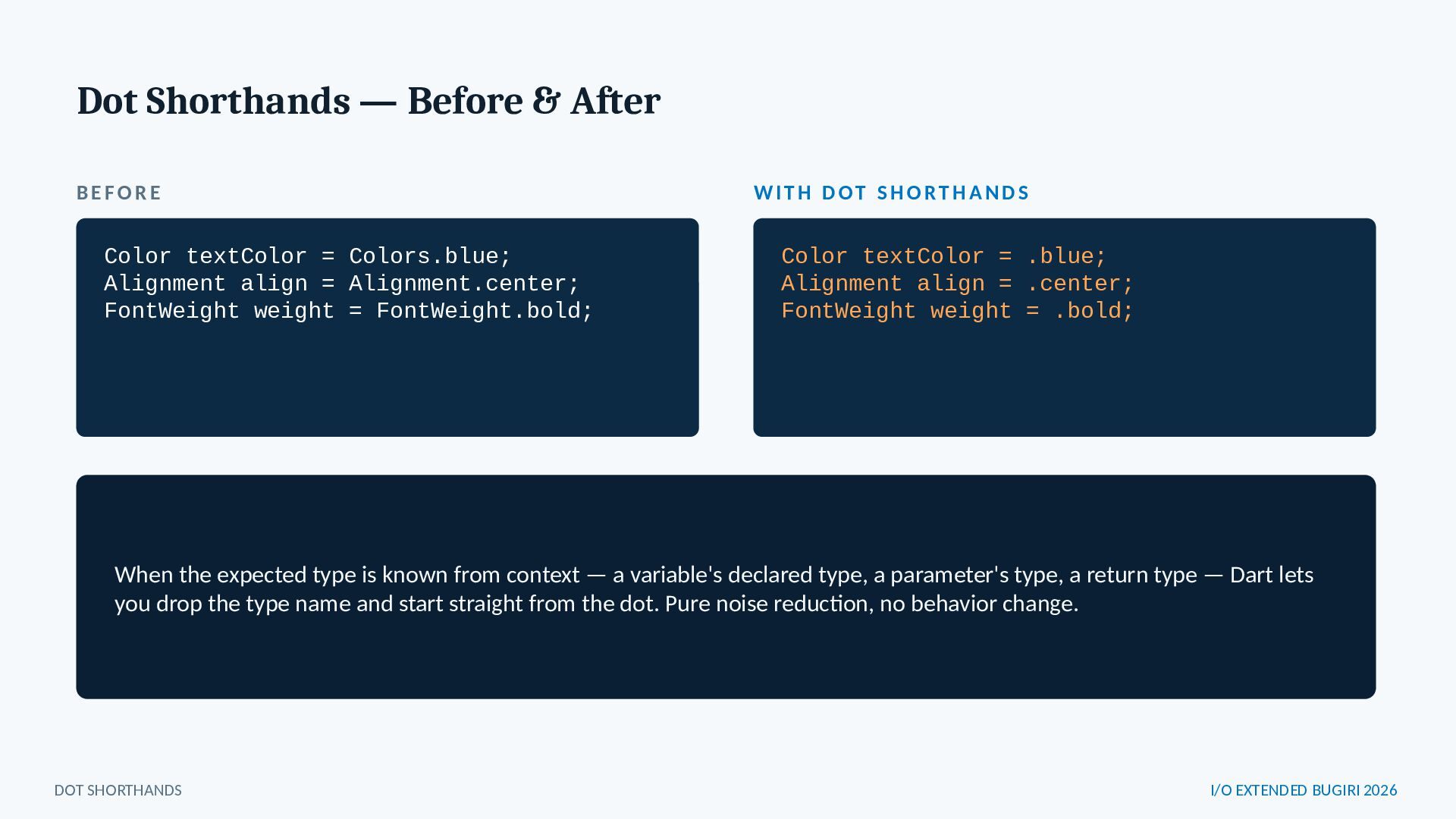 Dot Shorthands — Before & After

BEFORE

Color textColor = Colors.blue;
Alignment align = Alignment.center;
FontWeight weight = FontWeight.bold;

WITH DOT SHORTHANDS

Color textColor = .blue;
Alignment align = .center;
FontWeight weight = .bold;

When the expected type is known from context — a variable's declared type, a parameter's type, a return type — Dart lets you drop the type name and start straight from the dot. Pure noise reduction, no behavior change.

DOT SHORTHANDS

I/O EXTENDED BUGIRI 2026